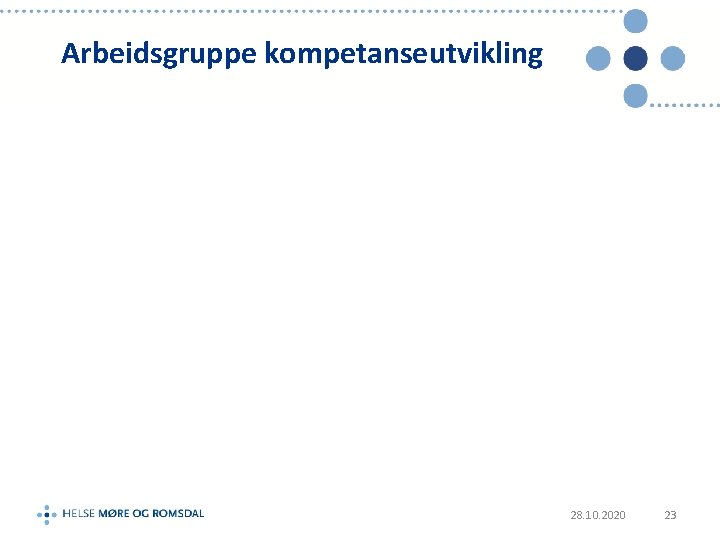 Arbeidsgruppe kompetanseutvikling

HELSE MØRE OG ROMSDAL

28.10.2020

23